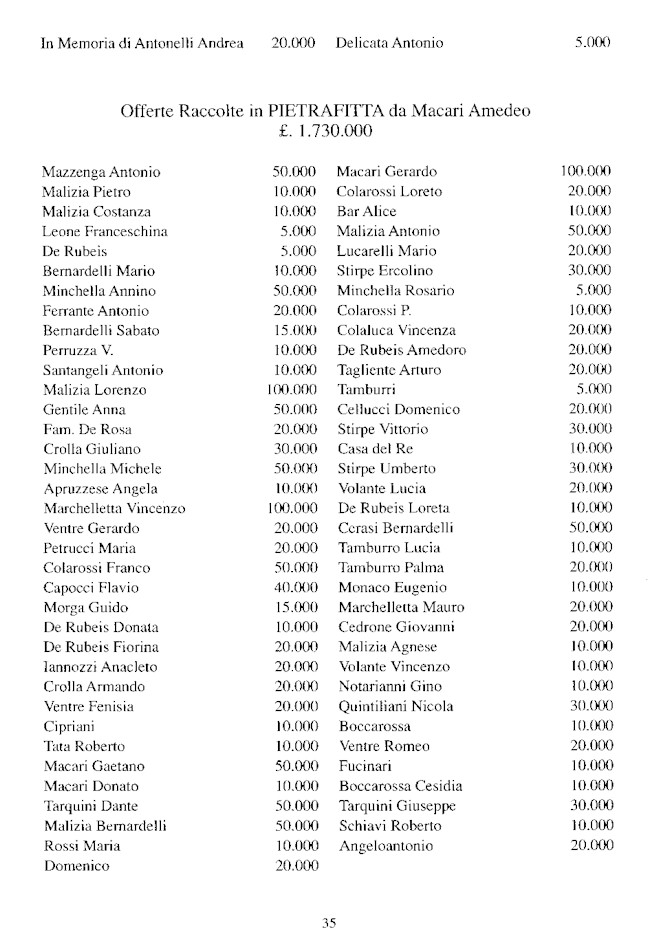 In Memoria di Antonelli Andrea 20.000

Delicata Antonio 5.000

Offerte Raccolte in PIETRAFITTA da Macari Amedeo
£. 1.730.000

Mazzenga Antonio 50.000
Malizia Pietro 10.000
Malizia Costanza 10.000
Leone Franceschina 5.000
De Rubeis 5.000
Bernardelli Mario 10.000
Minchella Annino 50.000
Ferrante Antonio 20.000
Bernardelli Sabato 15.000
Perruzza V. 10.000
Santangeli Antonio 10.000
Malizia Lorenzo 100.000
Gentile Anna 50.000
Fam. De Rosa 20.000
Crolla Giuliano 30.000
Minchella Michele 50.000
Apruzzese Angela 10.000
Marchelletta Vincenzo 100.000
Ventre Gerardo 20.000
Petrucci Maria 20.000
Colarossi Franco 50.000
Capocci Flavio 40.000
Morga Guido 15.000
De Rubeis Donata 10.000
De Rubeis Fiorina 20.000
Iannozzi Anacleto 20.000
Crolla Armando 20.000
Ventre Fenisia 20.000
Cipriani 10.000
Tata Roberto 10.000
Macari Gaetano 50.000
Macari Donato 10.000
Tarquini Dante 50.000
Malizia Bernardelli 50.000
Rossi Maria 10.000
Domenico 20.000

Macari Gerardo 100.000
Colarossi Loreto 20.000
Bar Alice 10.000
Malizia Antonio 50.000
Lucarelli Mario 20.000
Stirpe Ercolino 30.000
Minchella Rosario 5.000
Colarossi P. 10.000
Colaluca Vincenza 20.000
De Rubeis Amedoro 20.000
Tagliente Arturo 20.000
Tamburri 5.000
Cellucci Domenico 20.000
Stirpe Vittorio 30.000
Casa del Re 10.000
Stirpe Umberto 30.000
Volante Lucia 20.000
De Rubeis Loreta 10.000
Cerasi Bernardelli 50.000
Tamburro Lucia 10.000
Tamburro Palma 20.000
Monaco Eugenio 10.000
Marchelletta Mauro 20.000
Cedrone Giovanni 20.000
Malizia Agnese 10.000
Volante Vincenzo 10.000
Notarianni Gino 10.000
Quintiliani Nicola 30.000
Boccarossa 10.000
Ventre Romeo 20.000
Fucinari 10.000
Boccarossa Cesidia 10.000
Tarquini Giuseppe 30.000
Schiavi Roberto 10.000
Angeloantonio 20.000

35